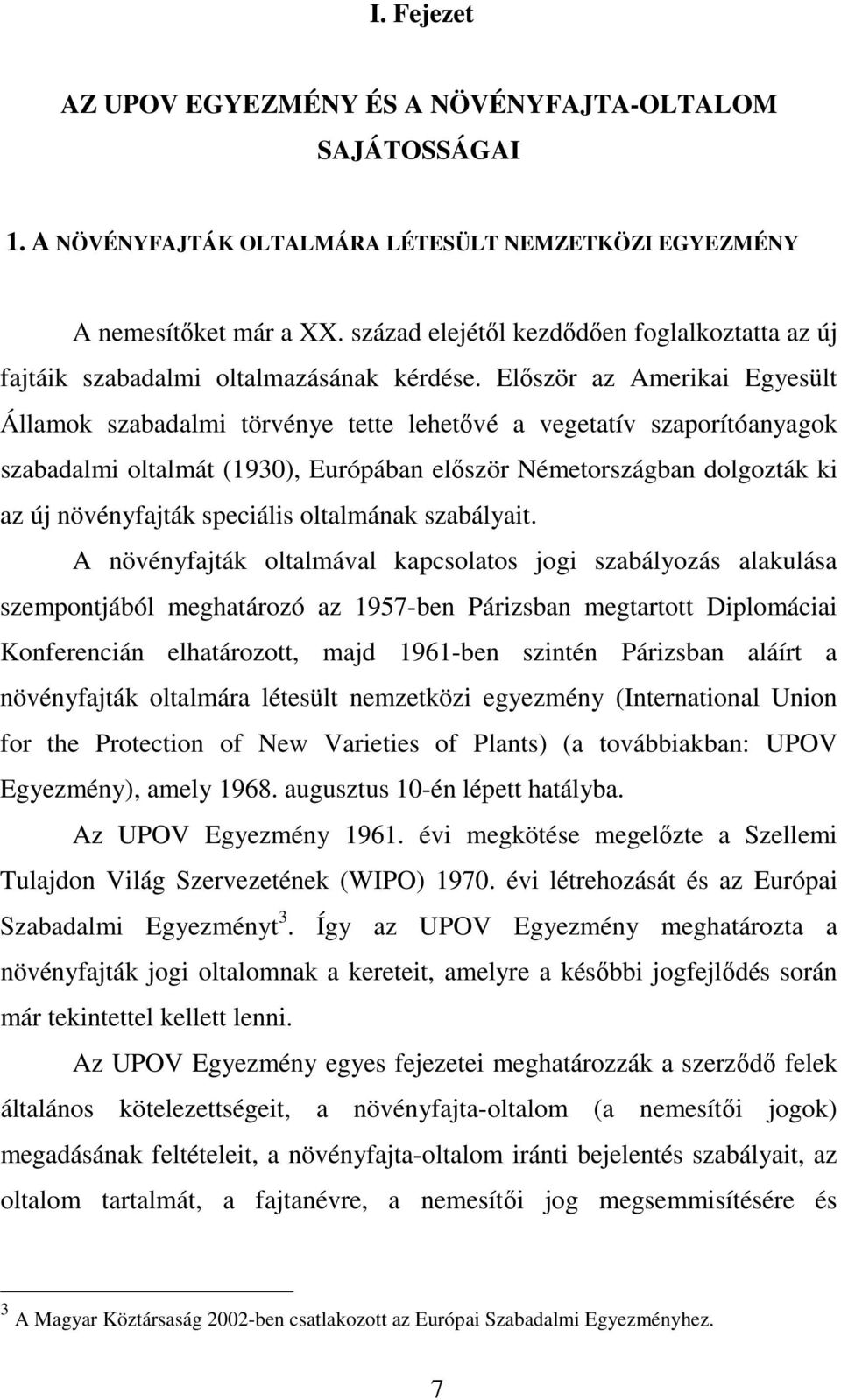 I. Fejezet

AZ UPOV EGYEZMÉNY ÉS A NÖVÉNYFAJTA-OLTALOM SAJÁTOSSÁGAI

1. A NÖVÉNYFAJTÁK OLTALMÁRA LÉTESÜLT NEMZETKÖZI EGYEZMÉNY

A nemesítőket már a XX. század elejétől kezdődően foglalkoztatta az új fajtáik szabadalmi oltalmazásának kérdése. Először az Amerikai Egyesült Államok szabadalmi törvénye tette lehetővé a vegetatív szaporítóanyagok szabadalmi oltalmát (1930), Európában először Németországban dolgozták ki az új növényfajták speciális oltalmának szabályait.

A növényfajták oltalmával kapcsolatos jogi szabályozás alakulása szempontjából meghatározó az 1957-ben Párizsban megtartott Diplomáciai Konferencián elhatározott, majd 1961-ben szintén Párizsban aláírt a növényfajták oltalmára létesült nemzetközi egyezmény (International Union for the Protection of New Varieties of Plants) (a továbbiakban: UPOV Egyezmény), amely 1968. augusztus 10-én lépett hatályba.

Az UPOV Egyezmény 1961. évi megkötése megelőzte a Szellemi Tulajdon Világ Szervezetének (WIPO) 1970. évi létrehozását és az Európai Szabadalmi Egyezményt$^3$. Így az UPOV Egyezmény meghatározta a növényfajták jogi oltalomnak a kereteit, amelyre a későbbi jogfejlődés során már tekintettel kellett lenni.

Az UPOV Egyezmény egyes fejezetei meghatározzák a szerződő felek általános kötelezettségeit, a növényfajta-oltalom (a nemesítői jogok) megadásának feltételeit, a növényfajta-oltalom iránti bejelentés szabályait, az oltalom tartalmát, a fajtanévre, a nemesítői jog megsemmisítésére és

$^3$ A Magyar Köztársaság 2002-ben csatlakozott az Európai Szabadalmi Egyezményhez.

7